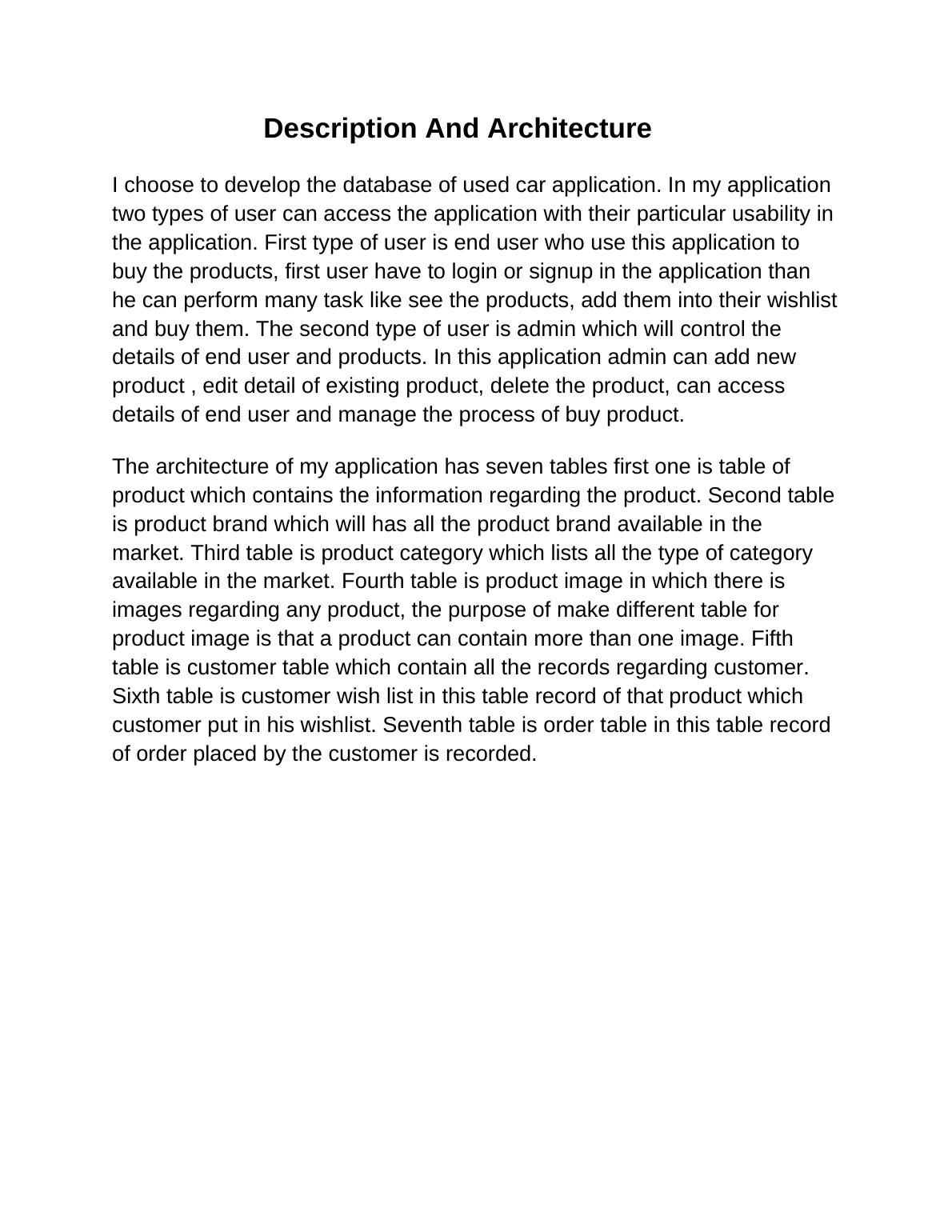 Description And Architecture

I choose to develop the database of used car application. In my application two types of user can access the application with their particular usability in the application. First type of user is end user who use this application to buy the products, first user have to login or signup in the application than he can perform many task like see the products, add them into their wishlist and buy them. The second type of user is admin which will control the details of end user and products. In this application admin can add new product , edit detail of existing product, delete the product, can access details of end user and manage the process of buy product.

The architecture of my application has seven tables first one is table of product which contains the information regarding the product. Second table is product brand which will has all the product brand available in the market. Third table is product category which lists all the type of category available in the market. Fourth table is product image in which there is images regarding any product, the purpose of make different table for product image is that a product can contain more than one image. Fifth table is customer table which contain all the records regarding customer. Sixth table is customer wish list in this table record of that product which customer put in his wishlist. Seventh table is order table in this table record of order placed by the customer is recorded.